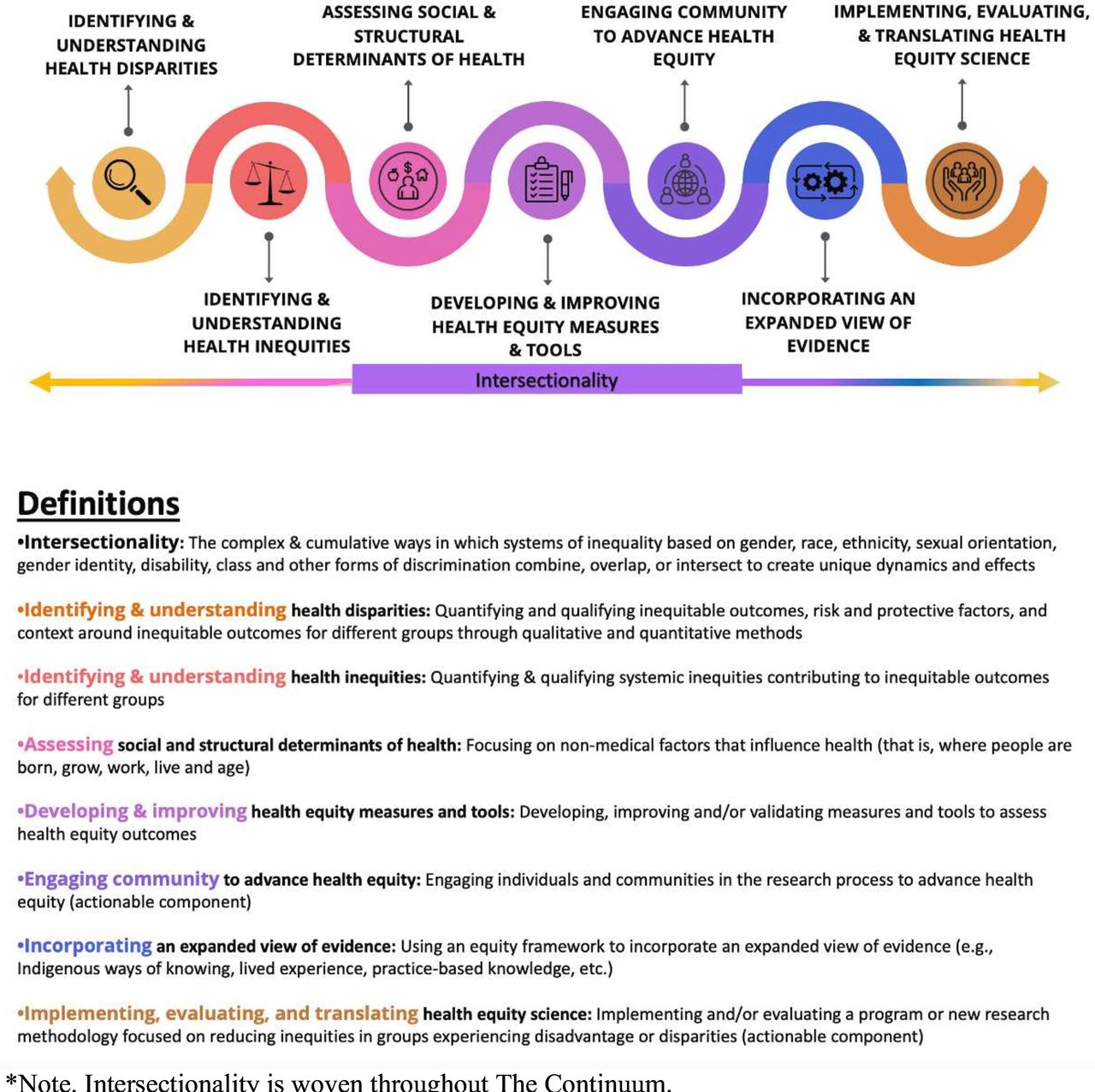 IDENTIFYING & UNDERSTANDING HEALTH DISPARITIES

ASSESSING SOCIAL & STRUCTURAL DETERMINANTS OF HEALTH

ENGAGING COMMUNITY TO ADVANCE HEALTH EQUITY

IMPLEMENTING, EVALUATING, & TRANSLATING HEALTH EQUITY SCIENCE

IDENTIFYING & UNDERSTANDING HEALTH INEQUITIES

DEVELOPING & IMPROVING HEALTH EQUITY MEASURES & TOOLS

INCORPORATING AN EXPANDED VIEW OF EVIDENCE

Intersectionality

Definitions

•Intersectionality: The complex & cumulative ways in which systems of inequality based on gender, race, ethnicity, sexual orientation, gender identity, disability, class and other forms of discrimination combine, overlap, or intersect to create unique dynamics and effects

•Identifying & understanding health disparities: Quantifying and qualifying inequitable outcomes, risk and protective factors, and context around inequitable outcomes for different groups through qualitative and quantitative methods

•Identifying & understanding health inequities: Quantifying & qualifying systemic inequities contributing to inequitable outcomes for different groups

•Assessing social and structural determinants of health: Focusing on non-medical factors that influence health (that is, where people are born, grow, work, live and age)

•Developing & improving health equity measures and tools: Developing, improving and/or validating measures and tools to assess health equity outcomes

•Engaging community to advance health equity: Engaging individuals and communities in the research process to advance health equity (actionable component)

•Incorporating an expanded view of evidence: Using an equity framework to incorporate an expanded view of evidence (e.g., Indigenous ways of knowing, lived experience, practice-based knowledge, etc.)

•Implementing, evaluating, and translating health equity science: Implementing and/or evaluating a program or new research methodology focused on reducing inequities in groups experiencing disadvantage or disparities (actionable component)

*Note. Intersectionality is woven throughout The Continuum.